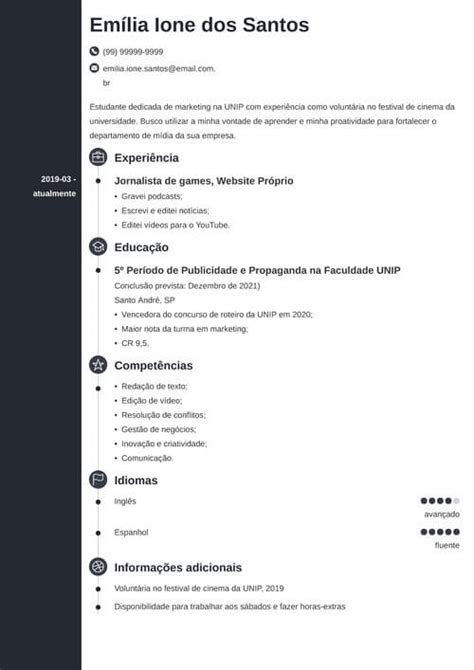 Emília Ione dos Santos

(99) 99999-9999

emilia.ione.santos@email.com.br

Estudante dedicada de marketing na UNIP com experiência como voluntária no festival de cinema da universidade. Busco utilizar a minha vontade de aprender e minha proatividade para fortalecer o departamento de mídia da sua empresa.

Experiência

2019-03 - atualmente

Jornalista de games, Website Próprio
• Gravei podcasts;
• Escrevi e editei notícias;
• Editei vídeos para o YouTube.

Educação

5º Período de Publicidade e Propaganda na Faculdade UNIP
Conclusão prevista: Dezembro de 2021)
Santo André, SP
• Vencedora do concurso de roteiro da UNIP em 2020;
• Maior nota da turma em marketing;
• CR 9,5.

Competências

• Redação de texto;
• Edição de vídeo;
• Resolução de conflitos;
• Gestão de negócios;
• Inovação e criatividade;
• Comunicação.

Idiomas

Inglês
avançado

Espanhol
fluente

Informações adicionais

Voluntária no festival de cinema da UNIP, 2019

Disponibilidade para trabalhar aos sábados e fazer horas-extras